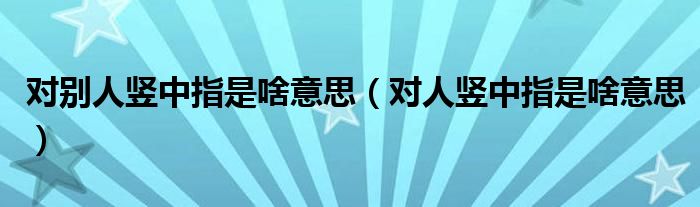 对别人竖中指是啥意思（对人竖中指是啥意思）